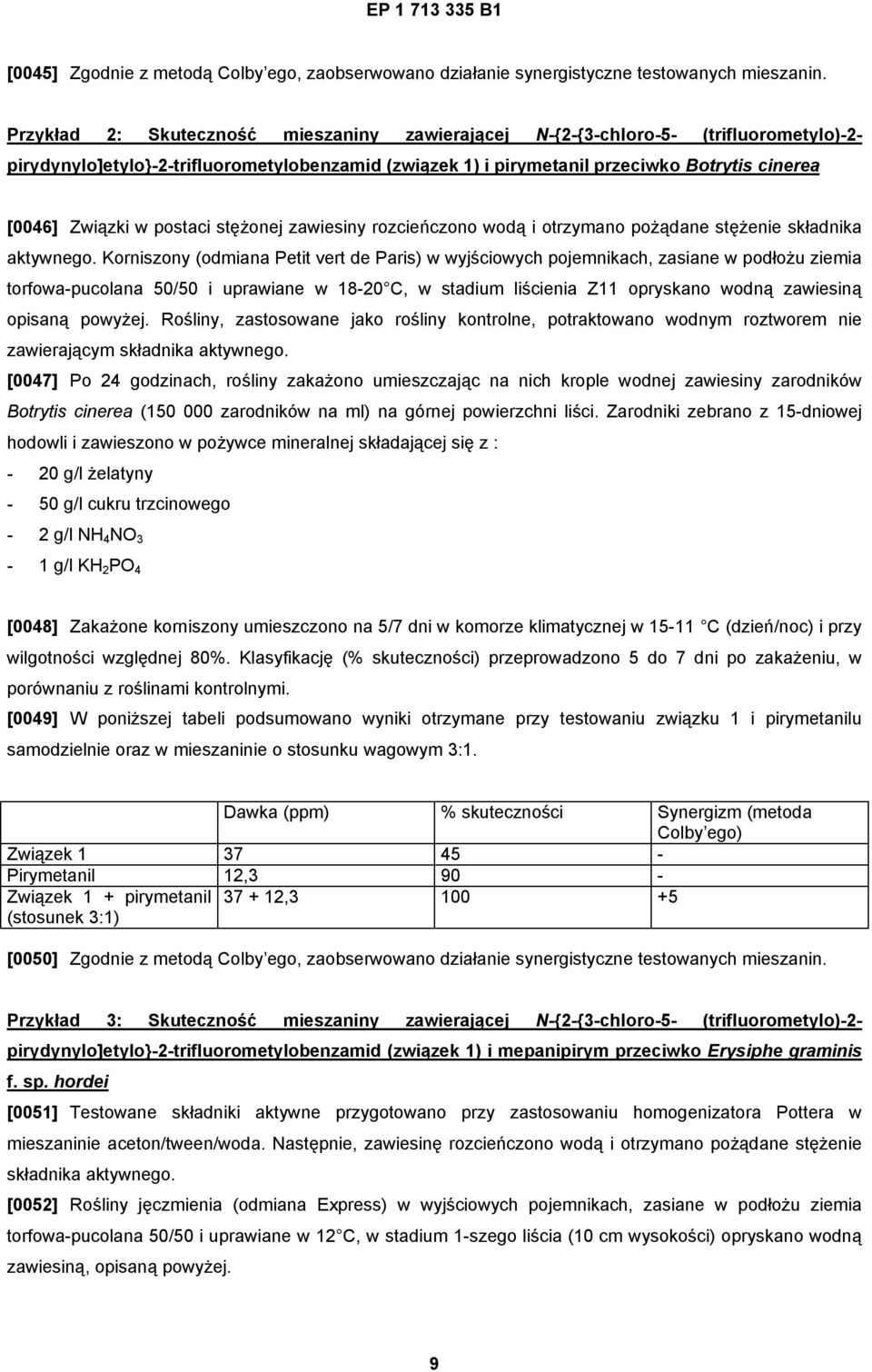 EP 1 713 335 B1

[0045] Zgodnie z metodą Colby ego, zaobserwowano działanie synergistyczne testowanych mieszanin.

Przykład 2: Skuteczność mieszaniny zawierającej N-{2-{3-chloro-5- (trifluorometylo)-2-pirydynylo]etylo}-2-trifluorometylobenzamid (związek 1) i pirymetanil przeciwko Botrytis cinerea

[0046] Związki w postaci stężonej zawiesiny rozcieńczono wodą i otrzymano pożądane stężenie składnika aktywnego. Korniszony (odmiana Petit vert de Paris) w wyjściowych pojemnikach, zasiane w podłożu ziemia torfowa-pucolana 50/50 i uprawiane w 18-20 C, w stadium liścienia Z11 opryskano wodną zawiesiną opisaną powyżej. Rośliny, zastosowane jako rośliny kontrolne, potraktowano wodnym roztworem nie zawierającym składnika aktywnego.

[0047] Po 24 godzinach, rośliny zakażono umieszczając na nich krople wodnej zawiesiny zarodników Botrytis cinerea (150 000 zarodników na ml) na górnej powierzchni liści. Zarodniki zebrano z 15-dniowej hodowli i zawieszono w pożywce mineralnej składającej się z :

- 20 g/l żelatyny
- 50 g/l cukru trzcinowego
- 2 g/l $NH_4NO_3$
- 1 g/l $KH_2PO_4$

[0048] Zakażone korniszony umieszczono na 5/7 dni w komorze klimatycznej w 15-11 C (dzień/noc) i przy wilgotności względnej 80%. Klasyfikację (% skuteczności) przeprowadzono 5 do 7 dni po zakażeniu, w porównaniu z roślinami kontrolnymi.

[0049] W poniższej tabeli podsumowano wyniki otrzymane przy testowaniu związku 1 i pirymetanilu samodzielnie oraz w mieszaninie o stosunku wagowym 3:1.

| | Dawka (ppm) | % skuteczności | Synergizm (metoda Colby ego) |
|---|---|---|---|
| Związek 1 | 37 | 45 | - |
| Pirymetanil | 12,3 | 90 | - |
| Związek 1 + pirymetanil (stosunek 3:1) | 37 + 12,3 | 100 | +5 |

[0050] Zgodnie z metodą Colby ego, zaobserwowano działanie synergistyczne testowanych mieszanin.

Przykład 3: Skuteczność mieszaniny zawierającej N-{2-{3-chloro-5- (trifluorometylo)-2-pirydynylo]etylo}-2-trifluorometylobenzamid (związek 1) i mepanipirym przeciwko Erysiphe graminis f. sp. hordei

[0051] Testowane składniki aktywne przygotowano przy zastosowaniu homogenizatora Pottera w mieszaninie aceton/tween/woda. Następnie, zawiesinę rozcieńczono wodą i otrzymano pożądane stężenie składnika aktywnego.

[0052] Rośliny jęczmienia (odmiana Express) w wyjściowych pojemnikach, zasiane w podłożu ziemia torfowa-pucolana 50/50 i uprawiane w 12 C, w stadium 1-szego liścia (10 cm wysokości) opryskano wodną zawiesiną, opisaną powyżej.

9